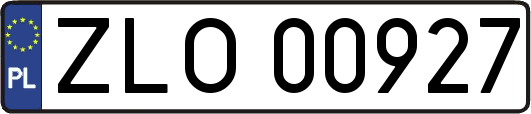 PL
ZLO 00927